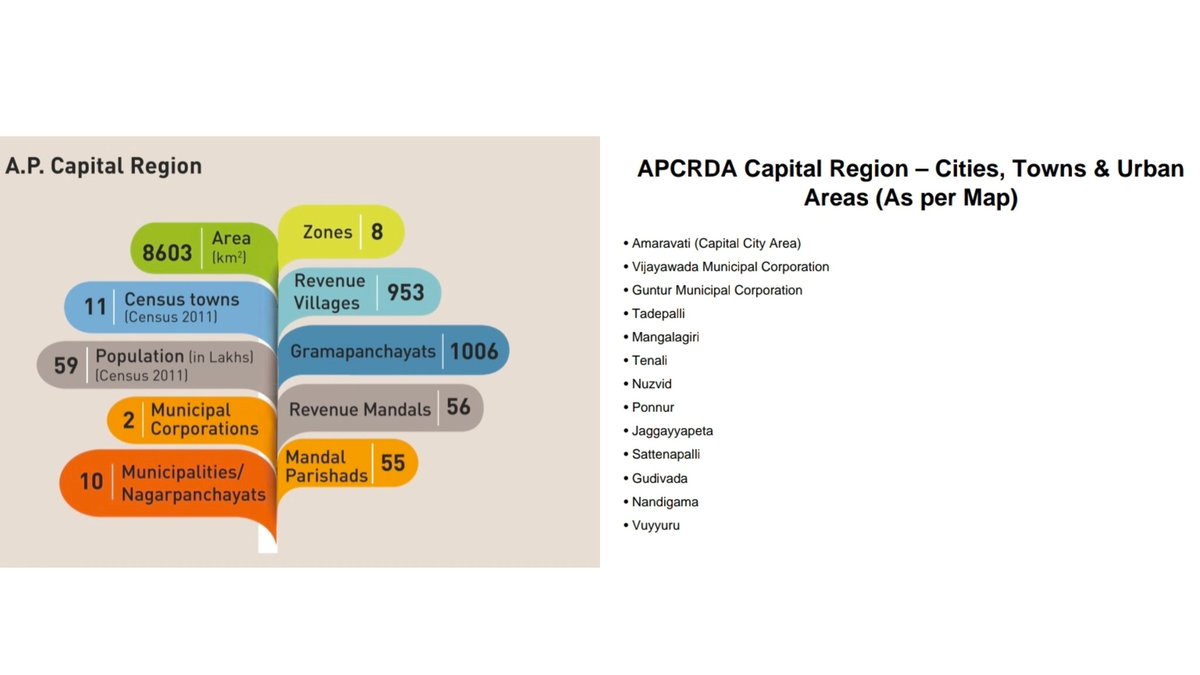 A.P. Capital Region

8603 Area (km$^2$)

11 Census towns (Census 2011)

59 Population (in Lakhs) (Census 2011)

2 Municipal Corporations

10 Municipalities/ Nagarpanchayats

Zones 8

Revenue Villages 953

Gramapanchayats 1006

Revenue Mandals 56

Mandal Parishads 55

APCRDA Capital Region – Cities, Towns & Urban Areas (As per Map)

• Amaravati (Capital City Area)
• Vijayawada Municipal Corporation
• Guntur Municipal Corporation
• Tadepalli
• Mangalagiri
• Tenali
• Nuzvid
• Ponnur
• Jaggayyapeta
• Sattenapalli
• Gudivada
• Nandigama
• Vuyyuru